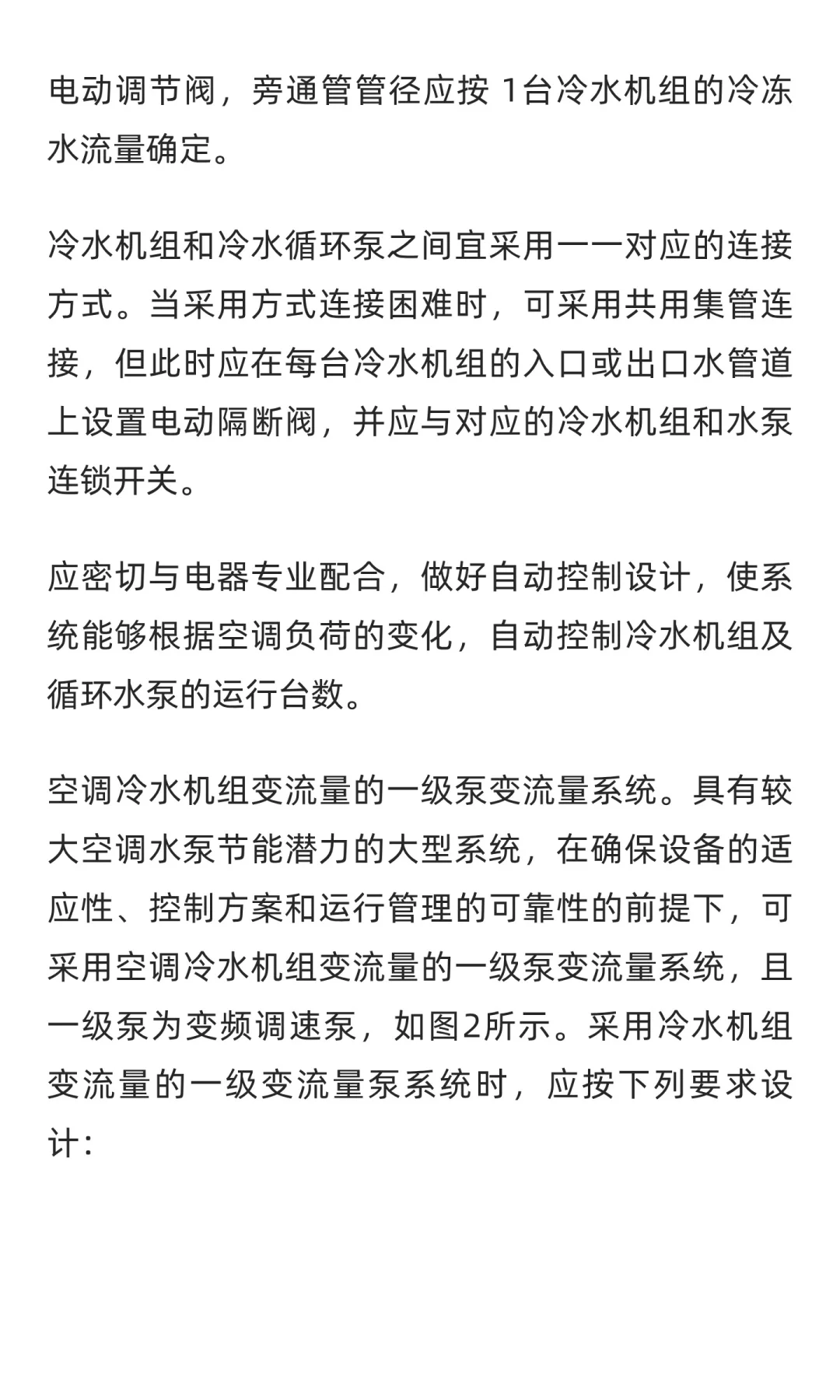 电动调节阀，旁通管管径应按 1台冷水机组的冷冻水流量确定。

冷水机组和冷水循环泵之间宜采用一一对应的连接方式。当采用方式连接困难时，可采用共用集管连接，但此时应在每台冷水机组的入口或出口水管道上设置电动隔断阀，并应与对应的冷水机组和水泵连锁开关。

应密切与电器专业配合，做好自动控制设计，使系统能够根据空调负荷的变化，自动控制冷水机组及循环水泵的运行台数。

空调冷水机组变流量的一级泵变流量系统。具有较大空调水泵节能潜力的大型系统，在确保设备的适应性、控制方案和运行管理的可靠性的前提下，可采用空调冷水机组变流量的一级泵变流量系统，且一级泵为变频调速泵，如图2所示。采用冷水机组变流量的一级变流量泵系统时，应按下列要求设计：